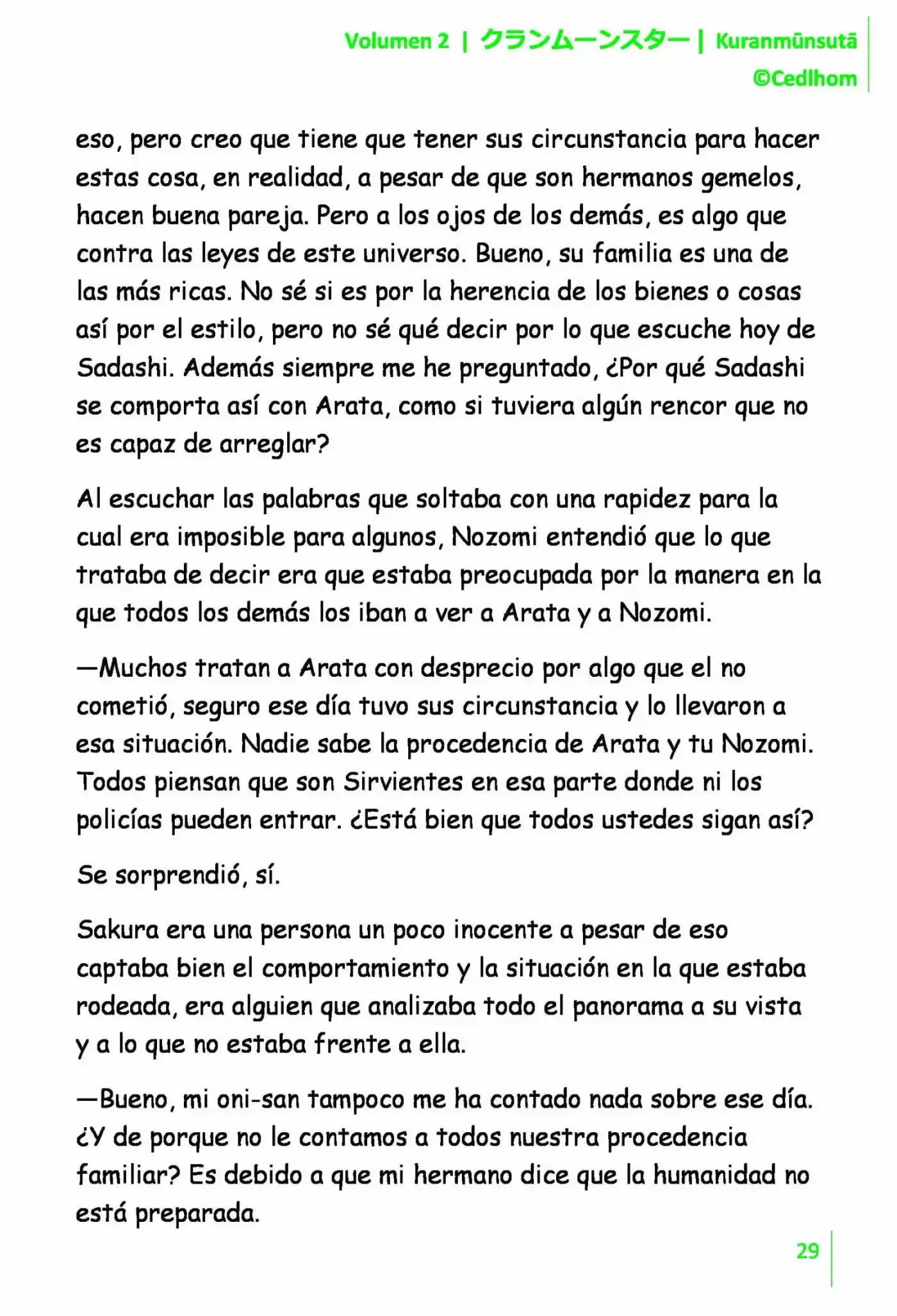 Volumen 2 | クランムーンスター | Kuranmūnsutā
©Cedlhom

eso, pero creo que tiene que tener sus circunstancia para hacer estas cosa, en realidad, a pesar de que son hermanos gemelos, hacen buena pareja. Pero a los ojos de los demás, es algo que contra las leyes de este universo. Bueno, su familia es una de las más ricas. No sé si es por la herencia de los bienes o cosas así por el estilo, pero no sé qué decir por lo que escuche hoy de Sadashi. Además siempre me he preguntado, ¿Por qué Sadashi se comporta así con Arata, como si tuviera algún rencor que no es capaz de arreglar?

Al escuchar las palabras que soltaba con una rapidez para la cual era imposible para algunos, Nozomi entendió que lo que trataba de decir era que estaba preocupada por la manera en la que todos los demás los iban a ver a Arata y a Nozomi.

—Muchos tratan a Arata con desprecio por algo que el no cometió, seguro ese día tuvo sus circunstancia y lo llevaron a esa situación. Nadie sabe la procedencia de Arata y tu Nozomi. Todos piensan que son Sirvientes en esa parte donde ni los policías pueden entrar. ¿Está bien que todos ustedes sigan así?

Se sorprendió, sí.

Sakura era una persona un poco inocente a pesar de eso captaba bien el comportamiento y la situación en la que estaba rodeada, era alguien que analizaba todo el panorama a su vista y a lo que no estaba frente a ella.

—Bueno, mi oni-san tampoco me ha contado nada sobre ese día. ¿Y de porque no le contamos a todos nuestra procedencia familiar? Es debido a que mi hermano dice que la humanidad no está preparada.

29